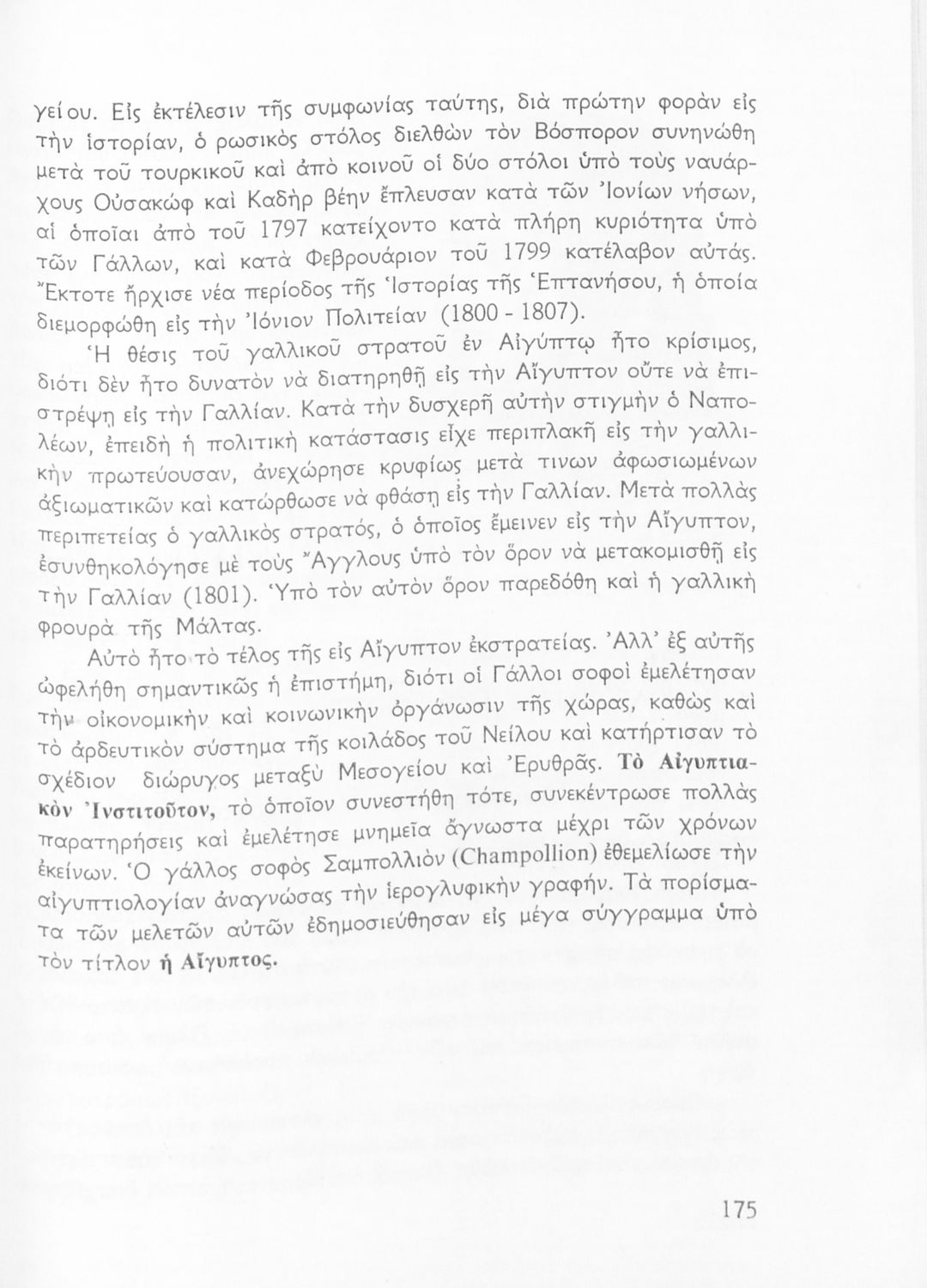 γείου. Εἰς ἐκτέλεσιν τῆς συμφωνίας ταύτης, διὰ πρώτην φορὰν εἰς τὴν ἱστορίαν, ὁ ρωσικὸς στόλος διελθὼν τὸν Βόσπορον συνηνώθη μετὰ τοῦ τουρκικοῦ καὶ ἀπὸ κοινοῦ οἱ δύο στόλοι ὑπὸ τοὺς ναυάρχους Οὐσακὼφ καὶ Καδὴρ βέην ἔπλευσαν κατὰ τῶν Ἰονίων νήσων, αἱ ὁποῖαι ἀπὸ τοῦ 1797 κατείχοντο κατὰ πλήρη κυριότητα ὑπὸ τῶν Γάλλων, καὶ κατὰ Φεβρουάριον τοῦ 1799 κατέλαβον αὐτάς. Ἔκτοτε ἤρχισε νέα περίοδος τῆς Ἱστορίας τῆς Ἑπτανήσου, ἡ ὁποία διεμορφώθη εἰς τὴν Ἰόνιον Πολιτείαν (1800 - 1807).

Ἡ θέσις τοῦ γαλλικοῦ στρατοῦ ἐν Αἰγύπτῳ ἦτο κρίσιμος, διότι δὲν ἦτο δυνατὸν νὰ διατηρηθῇ εἰς τὴν Αἴγυπτον οὔτε νὰ ἐπιστρέψῃ εἰς τὴν Γαλλίαν. Κατὰ τὴν δυσχερῆ αὐτὴν στιγμὴν ὁ Ναπολέων, ἐπειδὴ ἡ πολιτικὴ κατάστασις εἶχε περιπλακῆ εἰς τὴν γαλλικὴν πρωτεύουσαν, ἀνεχώρησε κρυφίως μετά τινων ἀφωσιωμένων ἀξιωματικῶν καὶ κατώρθωσε νὰ φθάσῃ εἰς τὴν Γαλλίαν. Μετὰ πολλὰς περιπετείας ὁ γαλλικὸς στρατός, ὁ ὁποῖος ἔμεινεν εἰς τὴν Αἴγυπτον, ἐσυνθηκολόγησε μὲ τοὺς Ἄγγλους ὑπὸ τὸν ὅρον νὰ μετακομισθῇ εἰς τὴν Γαλλίαν (1801). Ὑπὸ τὸν αὐτὸν ὅρον παρεδόθη καὶ ἡ γαλλικὴ φρουρὰ τῆς Μάλτας.

Αὐτὸ ἦτο τὸ τέλος τῆς εἰς Αἴγυπτον ἐκστρατείας. Ἀλλ' ἐξ αὐτῆς ὠφελήθη σημαντικῶς ἡ ἐπιστήμη, διότι οἱ Γάλλοι σοφοὶ ἐμελέτησαν τὴν οἰκονομικὴν καὶ κοινωνικὴν ὀργάνωσιν τῆς χώρας, καθὼς καὶ τὸ ἀρδευτικὸν σύστημα τῆς κοιλάδος τοῦ Νείλου καὶ κατήρτισαν τὸ σχέδιον διώρυγος μεταξὺ Μεσογείου καὶ Ἐρυθρᾶς. Τὸ Αἰγυπτιακὸν Ἰνστιτοῦτον, τὸ ὁποῖον συνεστήθη τότε, συνεκέντρωσε πολλὰς παρατηρήσεις καὶ ἐμελέτησε μνημεῖα ἄγνωστα μέχρι τῶν χρόνων ἐκείνων. Ὁ γάλλος σοφὸς Σαμπολλιὸν (Champollion) ἐθεμελίωσε τὴν αἰγυπτιολογίαν ἀναγνώσας τὴν ἱερογλυφικὴν γραφήν. Τὰ πορίσματα τῶν μελετῶν αὐτῶν ἐδημοσιεύθησαν εἰς μέγα σύγγραμμα ὑπὸ τὸν τίτλον ἡ Αἴγυπτος.

175